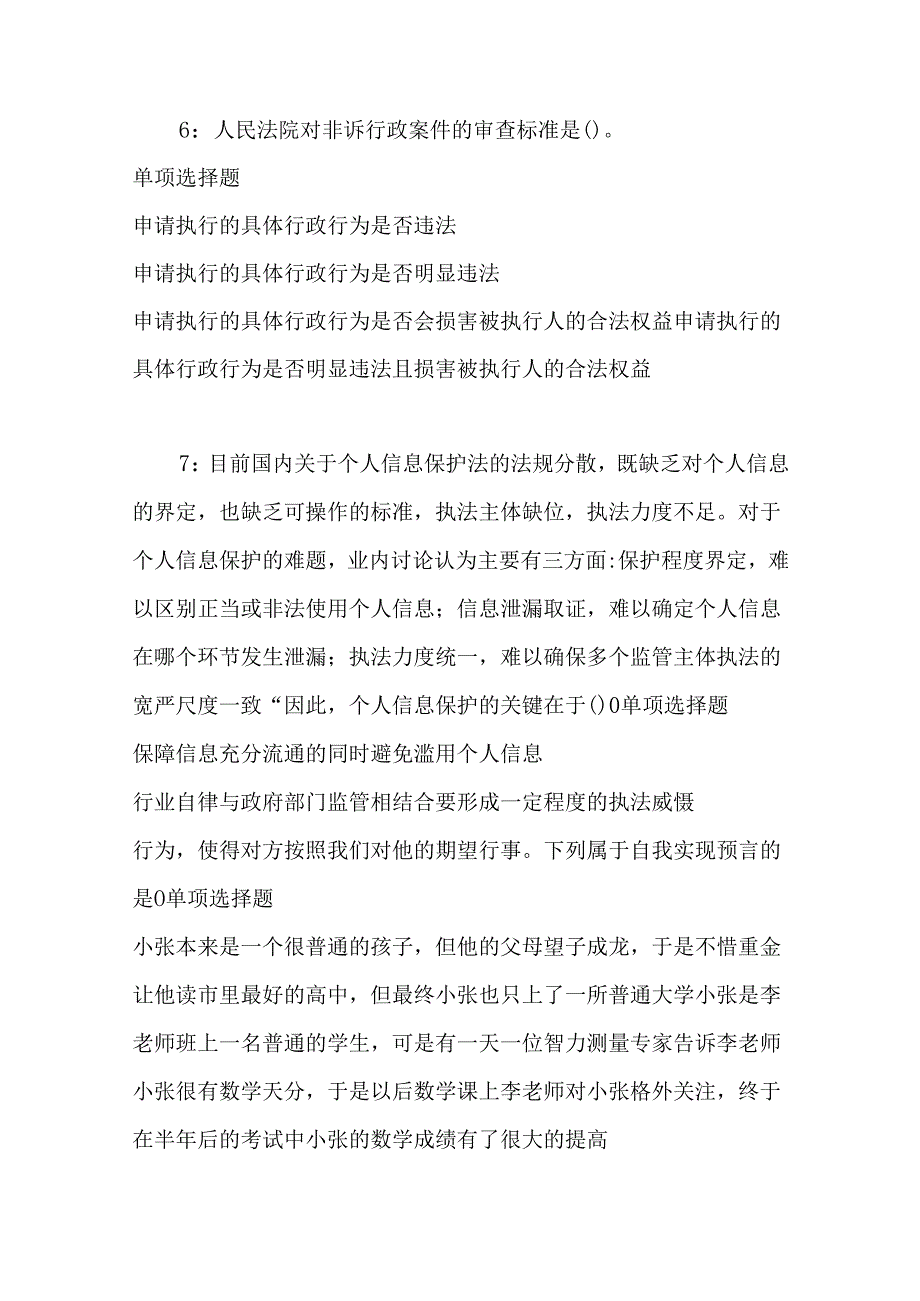 6：人民法院对非诉行政案件的审查标准是()。

单项选择题

申请执行的具体行政行为是否违法

申请执行的具体行政行为是否明显违法

申请执行的具体行政行为是否会损害被执行人的合法权益申请执行的具体行政行为是否明显违法且损害被执行人的合法权益

7：目前国内关于个人信息保护法的法规分散，既缺乏对个人信息的界定，也缺乏可操作的标准，执法主体缺位，执法力度不足。对于个人信息保护的难题，业内讨论认为主要有三方面:保护程度界定，难以区别正当或非法使用个人信息；信息泄漏取证，难以确定个人信息在哪个环节发生泄漏；执法力度统一，难以确保多个监管主体执法的宽严尺度一致“因此，个人信息保护的关键在于()0单项选择题

保障信息充分流通的同时避免滥用个人信息

行业自律与政府部门监管相结合要形成一定程度的执法威慑

行为，使得对方按照我们对他的期望行事。下列属于自我实现预言的是0单项选择题

小张本来是一个很普通的孩子，但他的父母望子成龙，于是不惜重金让他读市里最好的高中，但最终小张也只上了一所普通大学小张是李老师班上一名普通的学生，可是有一天一位智力测量专家告诉李老师小张很有数学天分，于是以后数学课上李老师对小张格外关注，终于在半年后的考试中小张的数学成绩有了很大的提高